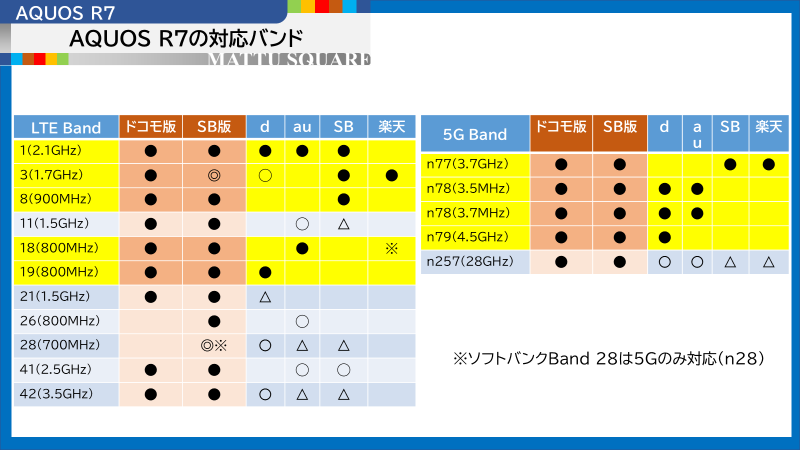 AQUOS R7

AQUOS R7の対応バンド

MATTU SQUARE

| LTE Band | ドコモ版 | SB版 | d | au | SB | 楽天 |
|---|---|---|---|---|---|---|
| 1(2.1GHz) | ● | ● | ● | ● | ● | |
| 3(1.7GHz) | ● | ◎ | ○ | | ● | ● |
| 8(900MHz) | ● | ● | | | ● | |
| 11(1.5GHz) | ● | ● | | ○ | △ | |
| 18(800MHz) | ● | ● | | ● | | ※ |
| 19(800MHz) | ● | ● | ● | | | |
| 21(1.5GHz) | ● | ● | △ | | | |
| 26(800MHz) | | ● | | ○ | | |
| 28(700MHz) | | ◎※ | ○ | △ | △ | |
| 41(2.5GHz) | ● | ● | | ○ | ○ | |
| 42(3.5GHz) | ● | ● | ○ | △ | △ | |

| 5G Band | ドコモ版 | SB版 | d | au | SB | 楽天 |
|---|---|---|---|---|---|---|
| n77(3.7GHz) | ● | ● | | | ● | ● |
| n78(3.5MHz) | ● | ● | ● | ● | | |
| n78(3.7MHz) | ● | ● | ● | ● | | |
| n79(4.5GHz) | ● | ● | ● | | | |
| n257(28GHz) | ● | ● | ○ | ○ | △ | △ |

※ソフトバンクBand 28は5Gのみ対応(n28)